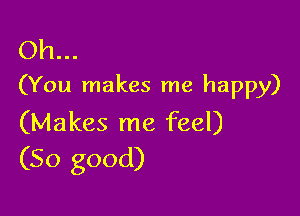 Oh...
(You makes me happy)
(Makes me feel)
(So good)